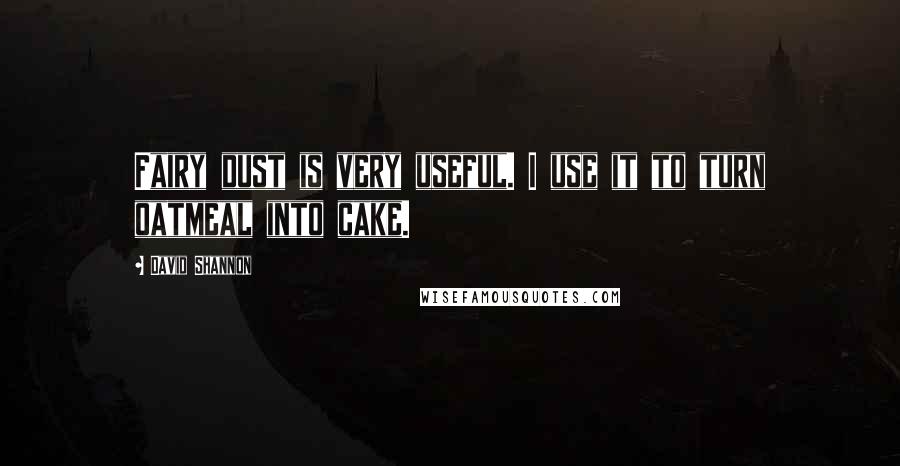 Fairy dust is very useful. I use it to turn oatmeal into cake.

David Shannon

WISEFAMOUSQUOTES.COM